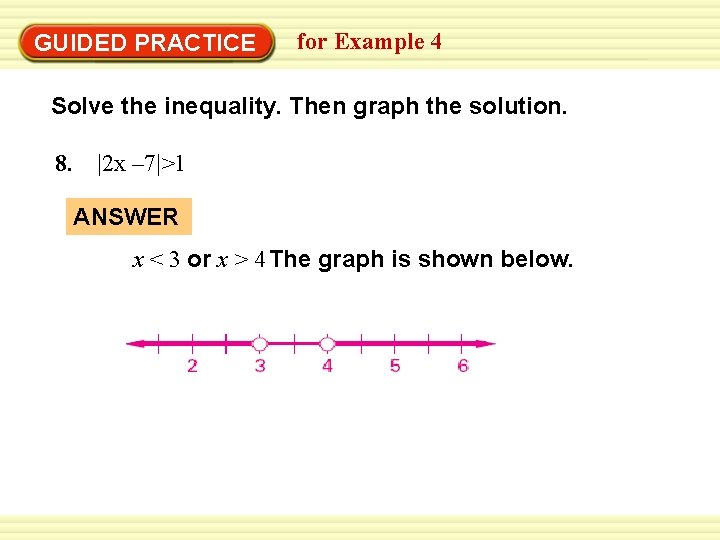 GUIDED PRACTICE for Example 4

Solve the inequality. Then graph the solution.

8. $|2x - 7| > 1$

ANSWER

$x < 3$ or $x > 4$ The graph is shown below.

2 3 4 5 6